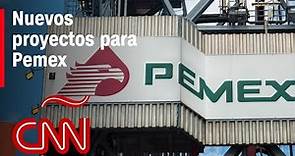 Nuevos proyectos para Pemex

PEMEX

CNN